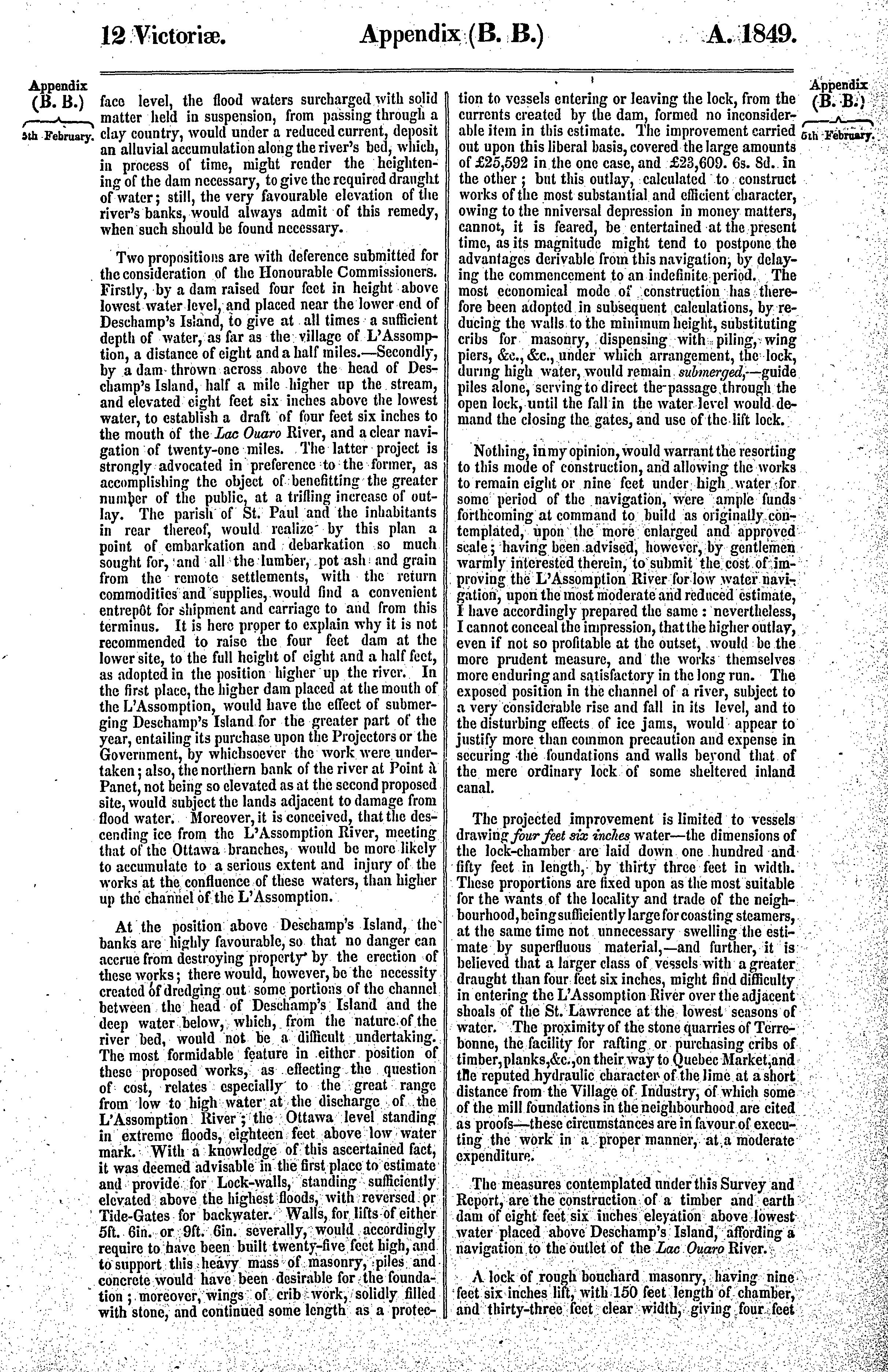 12 Victoriæ. Appendix (B. B.) A. 1849.

Appendix (B. B.) 5th February.

face level, the flood waters surcharged with solid matter held in suspension, from passing through a clay country, would under a reduced current, deposit an alluvial accumulation along the river's bed, which, in process of time, might render the heightening of the dam necessary, to give the required draught of water; still, the very favourable elevation of the river's banks, would always admit of this remedy, when such should be found necessary.

Two propositions are with deference submitted for the consideration of the Honourable Commissioners. Firstly, by a dam raised four feet in height above lowest water level, and placed near the lower end of Deschamp's Island, to give at all times a sufficient depth of water, as far as the village of L'Assomption, a distance of eight and a half miles.—Secondly, by a dam thrown across above the head of Deschamp's Island, half a mile higher up the stream, and elevated eight feet six inches above the lowest water, to establish a draft of four feet six inches to the mouth of the Lac Ouaro River, and a clear navigation of twenty-one miles. The latter project is strongly advocated in preference to the former, as accomplishing the object of benefitting the greater number of the public, at a trifling increase of outlay. The parish of St. Paul and the inhabitants in rear thereof, would realize by this plan a point of embarkation and debarkation so much sought for, and all the lumber, pot ash and grain from the remote settlements, with the return commodities and supplies, would find a convenient entrepôt for shipment and carriage to and from this terminus. It is here proper to explain why it is not recommended to raise the four feet dam at the lower site, to the full height of eight and a half feet, as adopted in the position higher up the river. In the first place, the higher dam placed at the mouth of the L'Assomption, would have the effect of submerging Deschamp's Island for the greater part of the year, entailing its purchase upon the Projectors or the Government, by whichsoever the work were undertaken; also, the northern bank of the river at Point à Panet, not being so elevated as at the second proposed site, would subject the lands adjacent to damage from flood water. Moreover, it is conceived, that the descending ice from the L'Assomption River, meeting that of the Ottawa branches, would be more likely to accumulate to a serious extent and injury of the works at the confluence of these waters, than higher up the channel of the L'Assomption.

At the position above Deschamp's Island, the banks are highly favourable, so that no danger can accrue from destroying property by the erection of these works; there would, however, be the necessity created of dredging out some portions of the channel between the head of Deschamp's Island and the deep water below, which, from the nature of the river bed, would not be a difficult undertaking. The most formidable feature in either position of these proposed works, as effecting the question of cost, relates especially to the great range from low to high water at the discharge of the L'Assomption River; the Ottawa level standing in extreme floods, eighteen feet above low water mark. With a knowledge of this ascertained fact, it was deemed advisable in the first place to estimate and provide for Lock-walls, standing sufficiently elevated above the highest floods, with reversed or Tide-Gates for backwater. Walls, for lifts of either 5ft. 6in. or 9ft. 6in. severally, would accordingly require to have been built twenty-five feet high, and to support this heavy mass of masonry, piles and concrete would have been desirable for the foundation; moreover, wings of crib work, solidly filled with stone, and continued some length as a protection to vessels entering or leaving the lock, from the currents created by the dam, formed no inconsiderable item in this estimate. The improvement carried out upon this liberal basis, covered the large amounts of £25,592 in the one case, and £23,609. 6s. 8d. in the other; but this outlay, calculated to construct works of the most substantial and efficient character, owing to the nniversal depression in money matters, cannot, it is feared, be entertained at the present time, as its magnitude might tend to postpone the advantages derivable from this navigation, by delaying the commencement to an indefinite period. The most economical mode of construction has therefore been adopted in subsequent calculations, by reducing the walls to the minimum height, substituting cribs for masonry, dispensing with piling, wing piers, &c., &c., under which arrangement, the lock, during high water, would remain submerged,—guide piles alone, serving to direct the passage through the open lock, until the fall in the water level would demand the closing the gates, and use of the lift lock.

Nothing, in my opinion, would warrant the resorting to this mode of construction, and allowing the works to remain eight or nine feet under high water for some period of the navigation, were ample funds forthcoming at command to build as originally contemplated, upon the more enlarged and approved scale; having been advised, however, by gentlemen warmly interested therein, to submit the cost of improving the L'Assomption River for low water navigation, upon the most moderate and reduced estimate, I have accordingly prepared the same: nevertheless, I cannot conceal the impression, that the higher outlay, even if not so profitable at the outset, would be the more prudent measure, and the works themselves more enduring and satisfactory in the long run. The exposed position in the channel of a river, subject to a very considerable rise and fall in its level, and to the disturbing effects of ice jams, would appear to justify more than common precaution and expense in securing the foundations and walls beyond that of the mere ordinary lock of some sheltered inland canal.

The projected improvement is limited to vessels drawing four feet six inches water—the dimensions of the lock-chamber are laid down one hundred and fifty feet in length, by thirty three feet in width. These proportions are fixed upon as the most suitable for the wants of the locality and trade of the neighbourhood, being sufficiently large for coasting steamers, at the same time not unnecessary swelling the estimate by superfluous material,—and further, it is believed that a larger class of vessels with a greater draught than four feet six inches, might find difficulty in entering the L'Assomption River over the adjacent shoals of the St. Lawrence at the lowest seasons of water. The proximity of the stone quarries of Terrebonne, the facility for rafting or purchasing cribs of timber, planks, &c., on their way to Quebec Market, and the reputed hydraulic character of the lime at a short distance from the Village of Industry, of which some of the mill foundations in the neighbourhood are cited as proofs—these circumstances are in favour of executing the work in a proper manner, at a moderate expenditure.

The measures contemplated under this Survey and Report, are the construction of a timber and earth dam of eight feet six inches elevation above lowest water placed above Deschamp's Island, affording a navigation to the outlet of the Lac Ouaro River.

A lock of rough bouchard masonry, having nine feet six inches lift, with 150 feet length of chamber, and thirty-three feet clear width, giving four feet

Appendix (B. B.) 5th February.